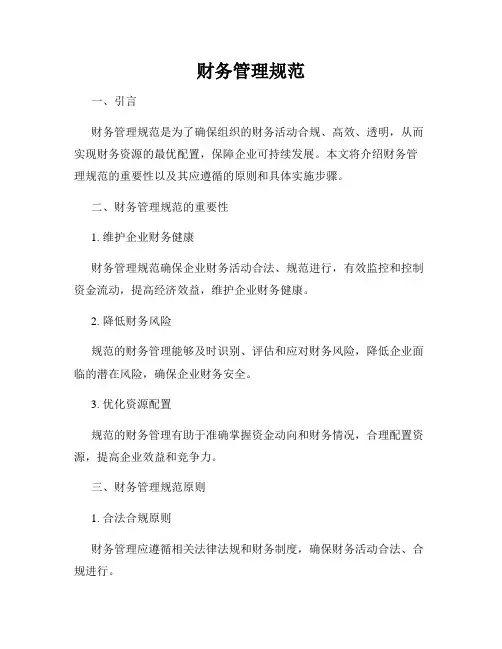 财务管理规范

一、引言

财务管理规范是为了确保组织的财务活动合规、高效、透明，从而实现财务资源的最优配置，保障企业可持续发展。本文将介绍财务管理规范的重要性以及其应遵循的原则和具体实施步骤。

二、财务管理规范的重要性

1. 维护企业财务健康

财务管理规范确保企业财务活动合法、规范进行，有效监控和控制资金流动，提高经济效益，维护企业财务健康。

2. 降低财务风险

规范的财务管理能够及时识别、评估和应对财务风险，降低企业面临的潜在风险，确保企业财务安全。

3. 优化资源配置

规范的财务管理有助于准确掌握资金动向和财务情况，合理配置资源，提高企业效益和竞争力。

三、财务管理规范原则

1. 合法合规原则

财务管理应遵循相关法律法规和财务制度，确保财务活动合法、合规进行。